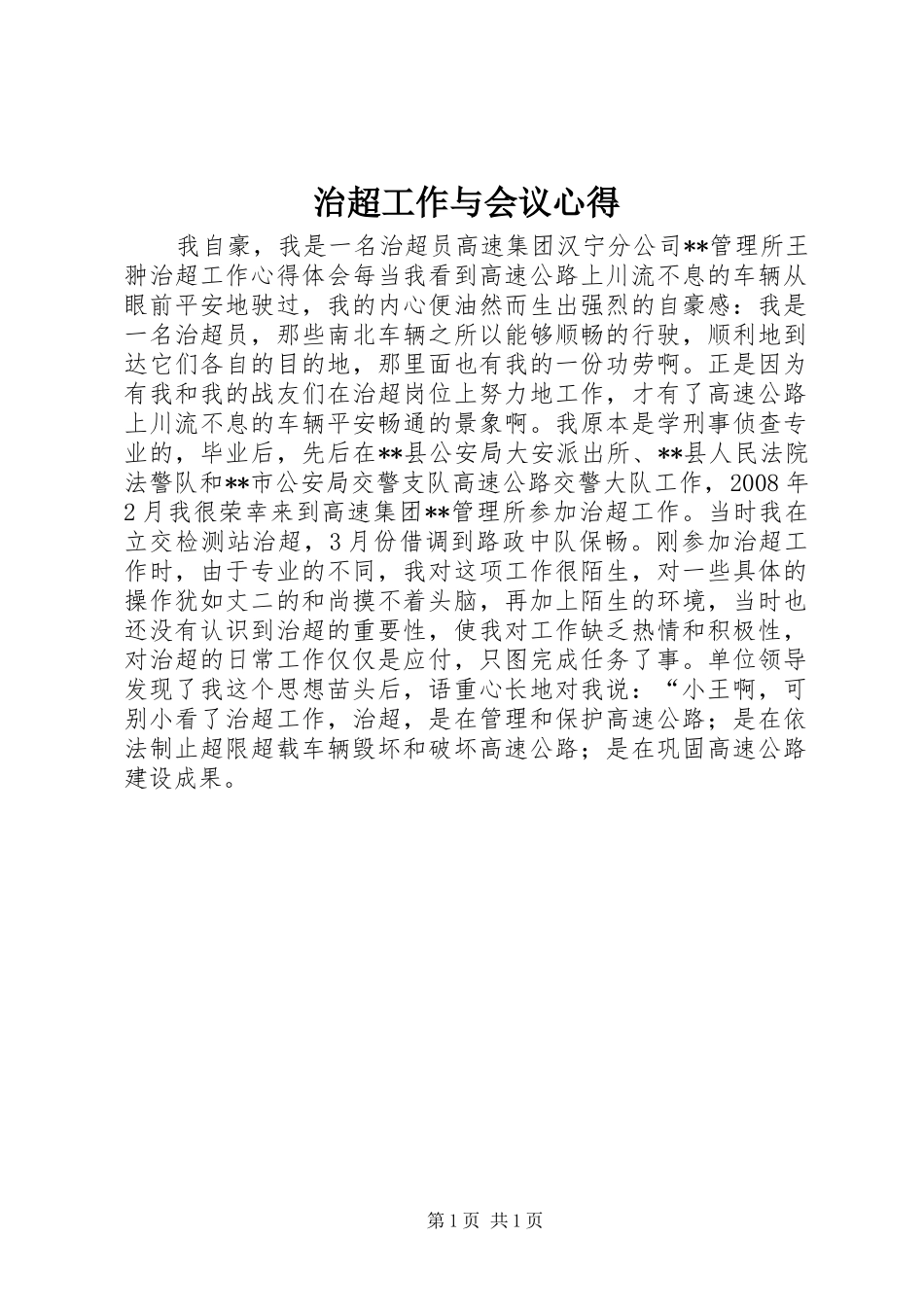 治超工作与会议心得

我自豪，我是一名治超员高速集团汉宁分公司**管理所王翀治超工作心得体会每当我看到高速公路上川流不息的车辆从眼前平安地驶过，我的内心便油然而生出强烈的自豪感：我是一名治超员，那些南北车辆之所以能够顺畅的行驶，顺利地到达它们各自的目的地，那里面也有我的一份功劳啊。正是因为有我和我的战友们在治超岗位上努力地工作，才有了高速公路上川流不息的车辆平安畅通的景象啊。我原本是学刑事侦查专业的，毕业后，先后在**县公安局大安派出所、**县人民法院法警队和**市公安局交警支队高速公路交警大队工作，2008年2月我很荣幸来到高速集团**管理所参加治超工作。当时我在立交检测站治超，3月份借调到路政中队保畅。刚参加治超工作时，由于专业的不同，我对这项工作很陌生，对一些具体的操作犹如丈二的和尚摸不着头脑，再加上陌生的环境，当时也还没有认识到治超的重要性，使我对工作缺乏热情和积极性，对治超的日常工作仅仅是应付，只图完成任务了事。单位领导发现了我这个思想苗头后，语重心长地对我说：“小王啊，可别小看了治超工作，治超，是在管理和保护高速公路；是在依法制止超限超载车辆毁坏和破坏高速公路；是在巩固高速公路建设成果。

第1页 共1页